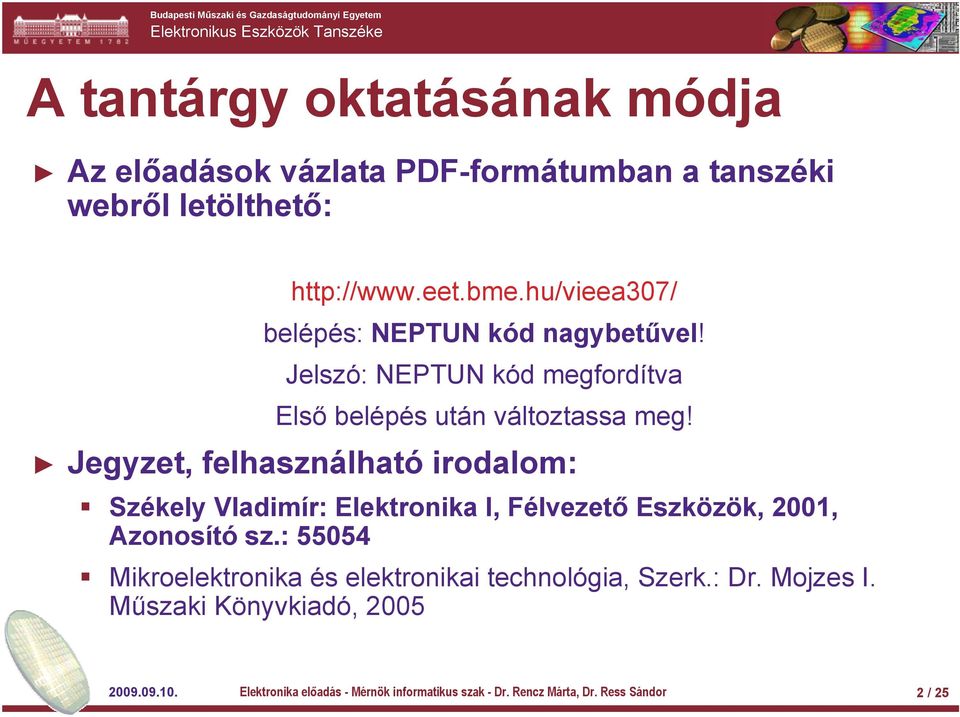 MŰEGYETEM 1782

Budapesti Műszaki és Gazdaságtudományi Egyetem
Elektronikus Eszközök Tanszéke

A tantárgy oktatásának módja

► Az előadások vázlata PDF-formátumban a tanszéki webről letölthető:

http://www.eet.bme.hu/vieea307/
belépés: NEPTUN kód nagybetűvel!
Jelszó: NEPTUN kód megfordítva
Első belépés után változtassa meg!

► Jegyzet, felhasználható irodalom:

▪ Székely Vladimír: Elektronika I, Félvezető Eszközök, 2001, Azonosító sz.: 55054

▪ Mikroelektronika és elektronikai technológia, Szerk.: Dr. Mojzes I. Műszaki Könyvkiadó, 2005

2009.09.10. Elektronika előadás - Mérnök informatikus szak - Dr. Rencz Márta, Dr. Ress Sándor 2 / 25